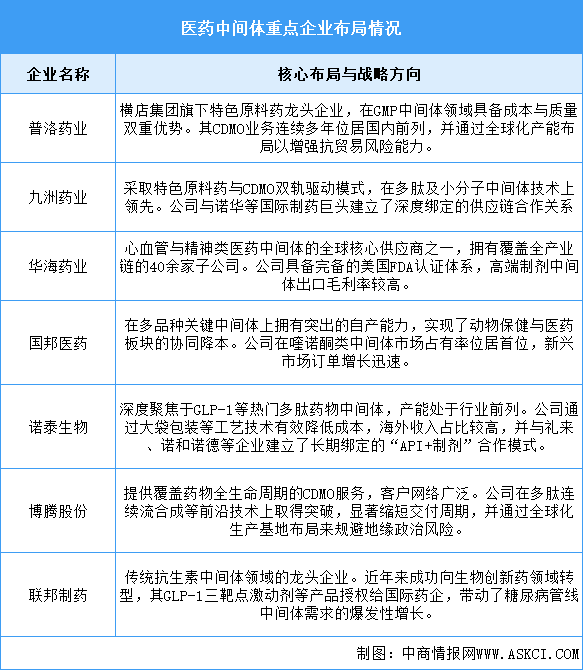 医药中间体重点企业布局情况

| 企业名称 | 核心布局与战略方向 |
|---|---|
| 普洛药业 | 横店集团旗下特色原料药龙头企业，在GMP中间体领域具备成本与质量双重优势。其CDMO业务连续多年位居国内前列，并通过全球化产能布局以增强抗贸易风险能力。 |
| 九洲药业 | 采取特色原料药与CDMO双轨驱动模式，在多肽及小分子中间体技术上领先。公司与诺华等国际制药巨头建立了深度绑定的供应链合作关系 |
| 华海药业 | 心血管与精神类医药中间体的全球核心供应商之一，拥有覆盖全产业链的40余家子公司。公司具备完备的美国FDA认证体系，高端制剂中间体出口毛利率较高。 |
| 国邦医药 | 在多品种关键中间体上拥有突出的自产能力，实现了动物保健与医药板块的协同降本。公司在喹诺酮类中间体市场占有率位居首位，新兴市场订单增长迅速。 |
| 诺泰生物 | 深度聚焦于GLP-1等热门多肽药物中间体，产能处于行业前列。公司通过大袋包装等工艺技术有效降低成本，海外收入占比较高，并与礼来、诺和诺德等企业建立了长期绑定的“API+制剂”合作模式。 |
| 博腾股份 | 提供覆盖药物全生命周期的CDMO服务，客户网络广泛。公司在多肽连续流合成等前沿技术上取得突破，显著缩短交付周期，并通过全球化生产基地布局来规避地缘政治风险。 |
| 联邦制药 | 传统抗生素中间体领域的龙头企业。近年来成功向生物创新药领域转型，其GLP-1三靶点激动剂等产品授权给国际药企，带动了糖尿病管线中间体需求的爆发性增长。 |

制图：中商情报网WWW.ASKCI.COM